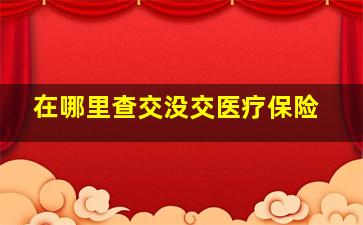 在哪里查交没交医疗保险